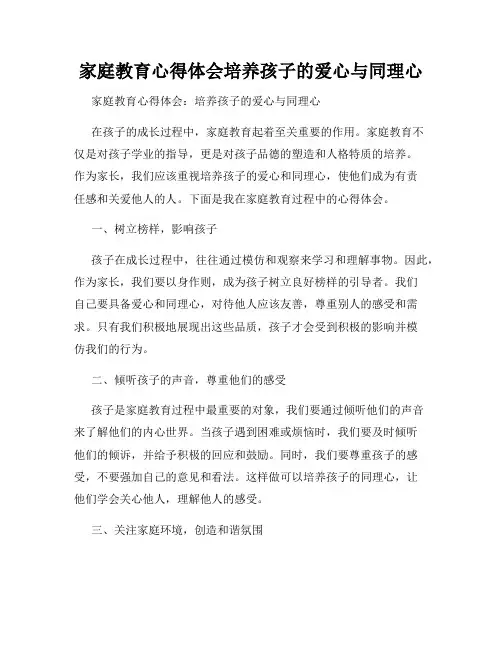 家庭教育心得体会培养孩子的爱心与同理心

家庭教育心得体会：培养孩子的爱心与同理心

在孩子的成长过程中，家庭教育起着至关重要的作用。家庭教育不仅是对孩子学业的指导，更是对孩子品德的塑造和人格特质的培养。作为家长，我们应该重视培养孩子的爱心和同理心，使他们成为有责任感和关爱他人的人。下面是我在家庭教育过程中的心得体会。

一、树立榜样，影响孩子

孩子在成长过程中，往往通过模仿和观察来学习和理解事物。因此，作为家长，我们要以身作则，成为孩子树立良好榜样的引导者。我们自己要具备爱心和同理心，对待他人应该友善，尊重别人的感受和需求。只有我们积极地展现出这些品质，孩子才会受到积极的影响并模仿我们的行为。

二、倾听孩子的声音，尊重他们的感受

孩子是家庭教育过程中最重要的对象，我们要通过倾听他们的声音来了解他们的内心世界。当孩子遇到困难或烦恼时，我们要及时倾听他们的倾诉，并给予积极的回应和鼓励。同时，我们要尊重孩子的感受，不要强加自己的意见和看法。这样做可以培养孩子的同理心，让他们学会关心他人，理解他人的感受。

三、关注家庭环境，创造和谐氛围